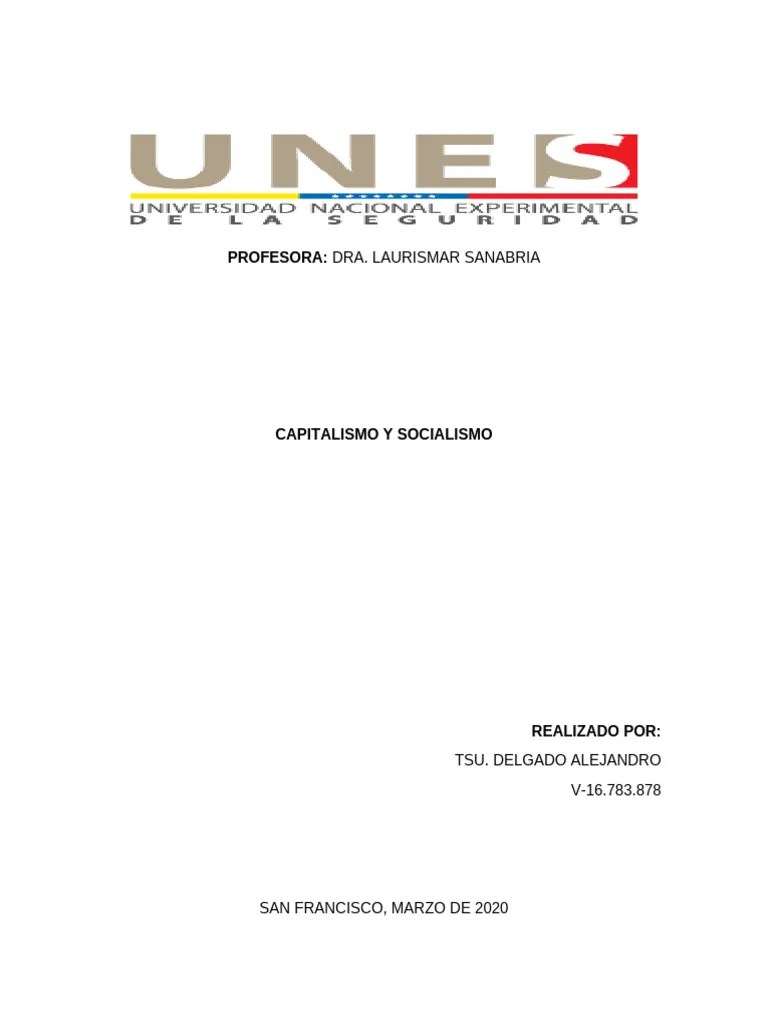 UNES
UNIVERSIDAD NACIONAL EXPERIMENTAL
DE LA SEGURIDAD

PROFESORA: DRA. LAURISMAR SANABRIA

CAPITALISMO Y SOCIALISMO

REALIZADO POR:
TSU. DELGADO ALEJANDRO
V-16.783.878

SAN FRANCISCO, MARZO DE 2020